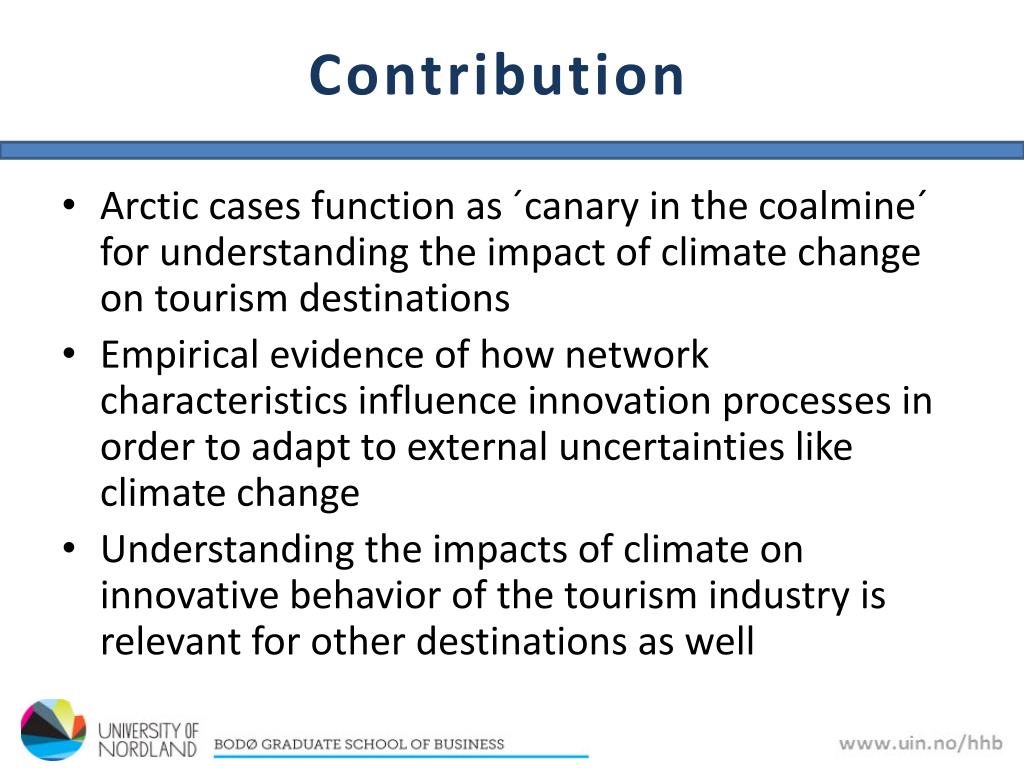 Contribution

• Arctic cases function as ´canary in the coalmine´ for understanding the impact of climate change on tourism destinations
• Empirical evidence of how network characteristics influence innovation processes in order to adapt to external uncertainties like climate change
• Understanding the impacts of climate on innovative behavior of the tourism industry is relevant for other destinations as well

UNIVERSITY OF NORDLAND BODØ GRADUATE SCHOOL OF BUSINESS

www.uin.no/hhb